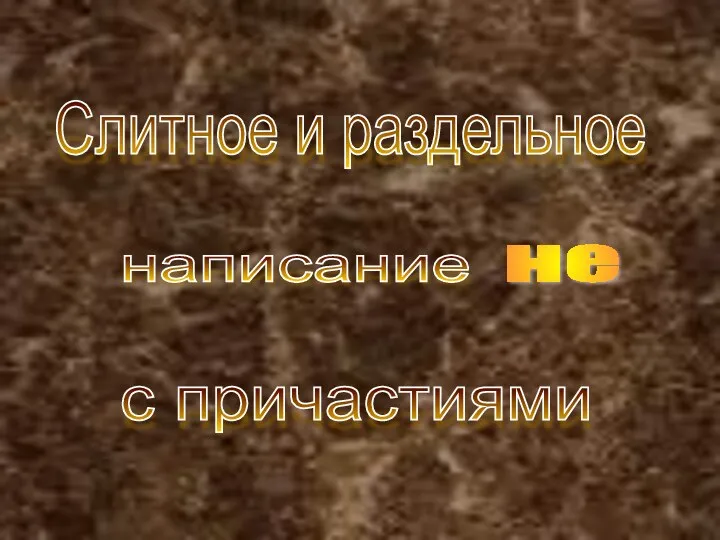 Слитное и раздельное

написание не

с причастиями